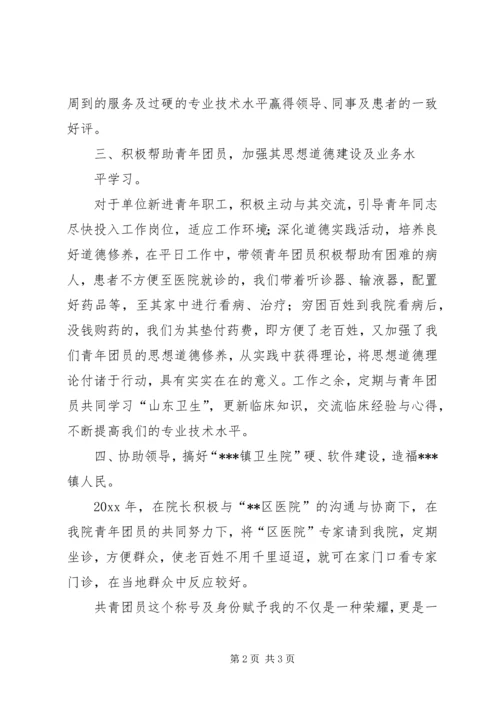 周到的服务及过硬的专业技术水平赢得领导、同事及患者的一致好评。

三、积极帮助青年团员，加强其思想道德建设及业务水平学习。

对于单位新进青年职工，积极主动与其交流，引导青年同志尽快投入工作岗位，适应工作环境；深化道德实践活动，培养良好道德修养，在平日工作中，带领青年团员积极帮助有困难的病人，患者不方便至医院就诊的，我们带着听诊器、输液器，配置好药品等，至其家中进行看病、治疗；穷困百姓到我院看病后，没钱购药的，我们为其垫付药费，即方便了老百姓，又加强了我们青年团员的思想道德修养，从实践中获得理论，将思想道德理论付诸于行动，具有实实在在的意义。工作之余，定期与青年团员共同学习“山东卫生”，更新临床知识，交流临床经验与心得，不断提高我们的专业技术水平。

四、协助领导，搞好“***镇卫生院”硬、软件建设，造福***镇人民。

20xx 年，在院长积极与“**区医院”的沟通与协商下，在我院青年团员的共同努力下，将“区医院”专家请到我院，定期坐诊，方便群众，使老百姓不用千里迢迢，就可在家门口看专家门诊，在当地群众中反应较好。

共青团员这个称号及身份赋予我的不仅是一种荣耀，更是一

第 2 页 共 3 页